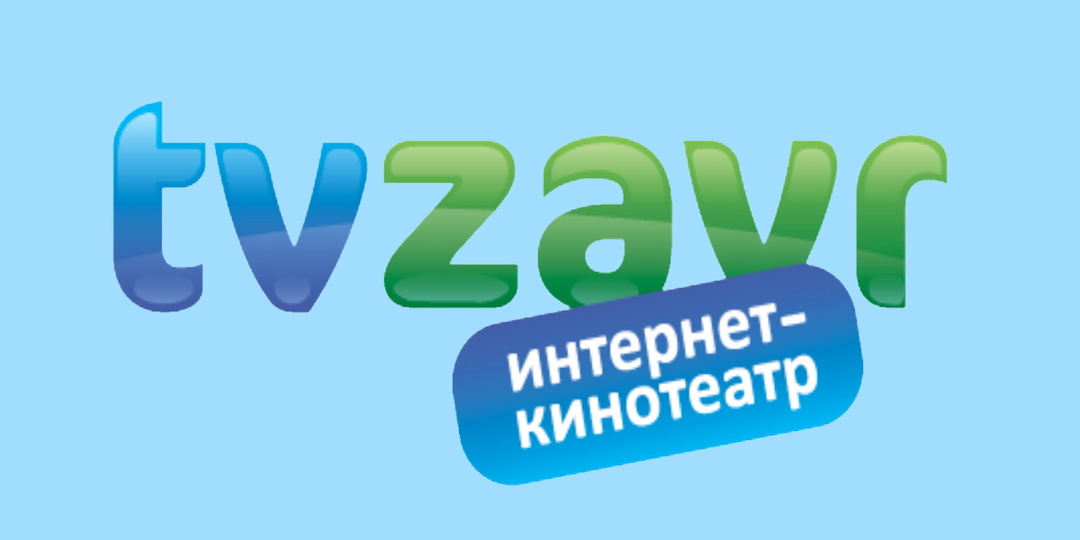 tvzavr

интернет-кинотеатр